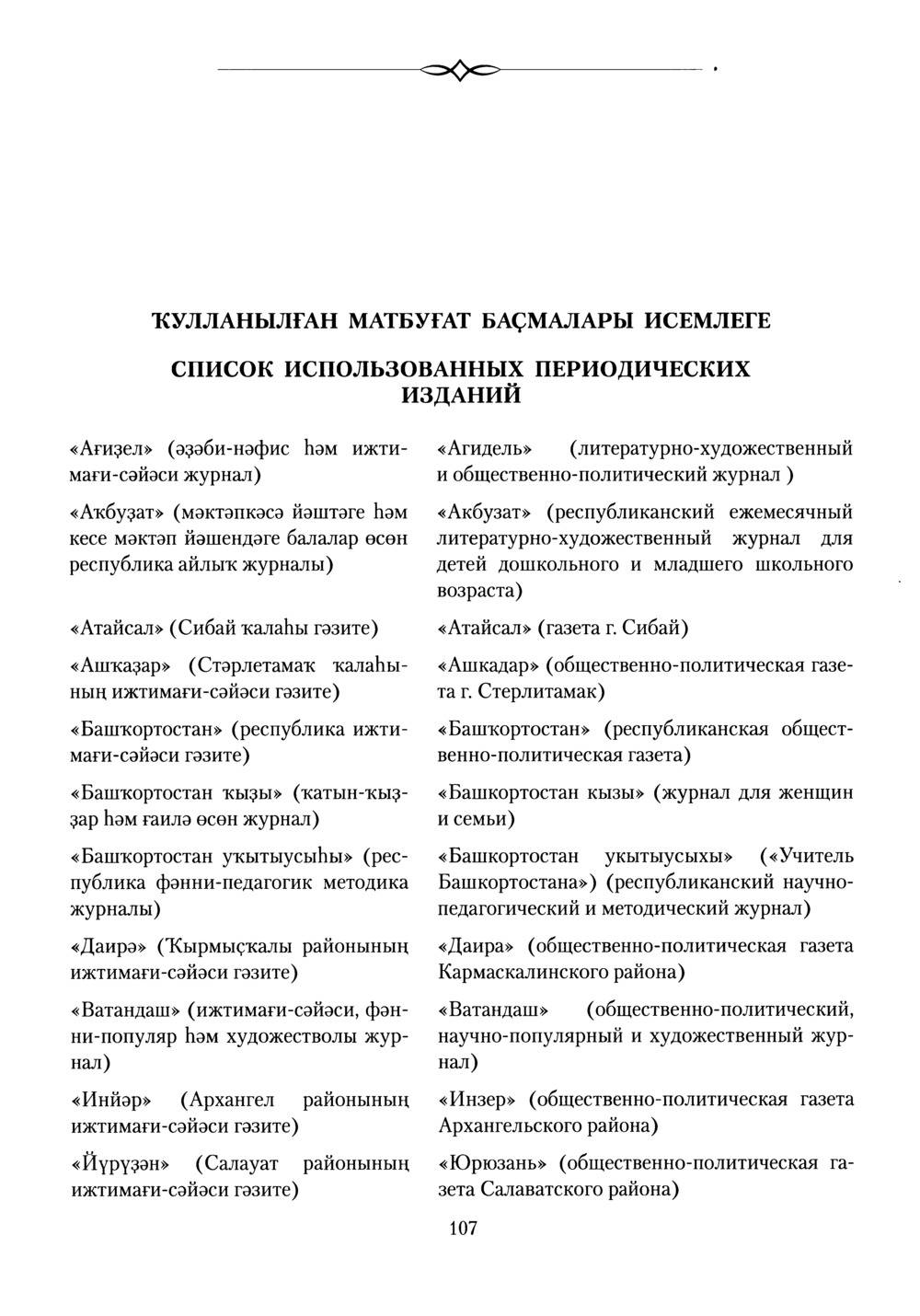 ҠУЛЛАНЫЛҒАН МАТБУҒАТ БАҪМАЛАРЫ ИСЕМЛЕГЕ

СПИСОК ИСПОЛЬЗОВАННЫХ ПЕРИОДИЧЕСКИХ ИЗДАНИЙ

«Ағиҙел» (әҙәби-нәфис һәм ижтимағи-сәйәси журнал)

«Аҡбуҙат» (мәктәпкәсә йәштәге һәм кесе мәктәп йәшендәге балалар өсөн республика айлыҡ журналы)

«Атайсал» (Сибай ҡалаһы гәзите)

«Ашҡаҙар» (Стәрлетамаҡ ҡалаһының ижтимағи-сәйәси гәзите)

«Башҡортостан» (республика ижтимағи-сәйәси гәзите)

«Башҡортостан ҡыҙы» (ҡатын-ҡыҙҙар һәм ғаилә өсөн журнал)

«Башҡортостан уҡытыусыһы» (республика фәнни-педагогик методика журналы)

«Даирә» (Ҡырмыҫҡалы районының ижтимағи-сәйәси гәзите)

«Ватандаш» (ижтимағи-сәйәси, фәнни-популяр һәм художестволы журнал)

«Инйәр» (Архангел районының ижтимағи-сәйәси гәзите)

«Йүрүҙән» (Салауат районының ижтимағи-сәйәси гәзите)

«Агидель» (литературно-художественный и общественно-политический журнал )

«Акбузат» (республиканский ежемесячный литературно-художественный журнал для детей дошкольного и младшего школьного возраста)

«Атайсал» (газета г. Сибай)

«Ашкадар» (общественно-политическая газета г. Стерлитамак)

«Башҡортостан» (республиканская общественно-политическая газета)

«Башкортостан кызы» (журнал для женщин и семьи)

«Башкортостан укытыусыхы» («Учитель Башкортостана») (республиканский научно-педагогический и методический журнал)

«Даира» (общественно-политическая газета Кармаскалинского района)

«Ватандаш» (общественно-политический, научно-популярный и художественный журнал)

«Инзер» (общественно-политическая газета Архангельского района)

«Юрюзань» (общественно-политическая газета Салаватского района)

107